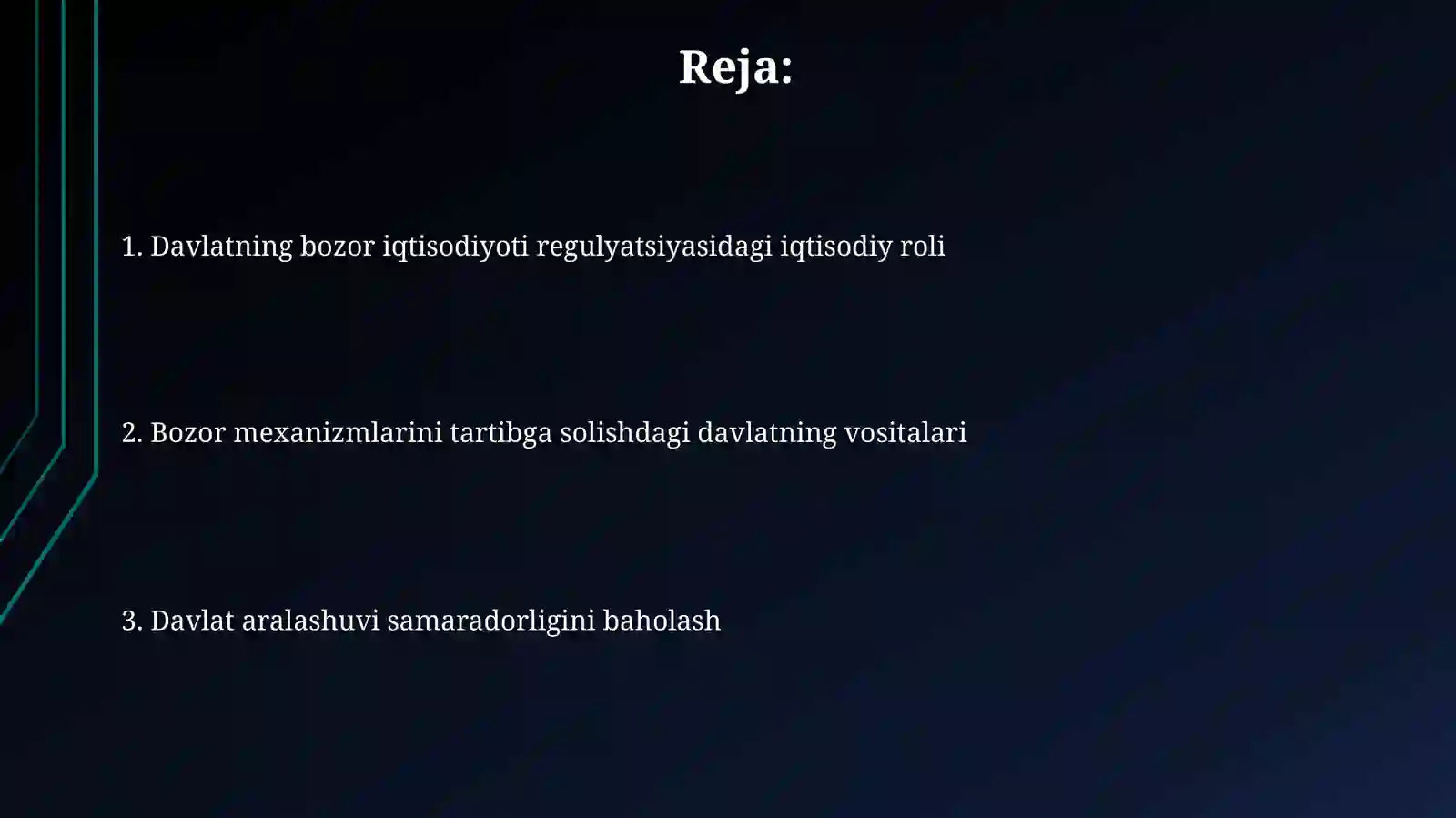 Reja:

1. Davlatning bozor iqtisodiyoti regulyatsiyasidagi iqtisodiy roli

2. Bozor mexanizmlarini tartibga solishdagi davlatning vositalari

3. Davlat aralashuvi samaradorligini baholash